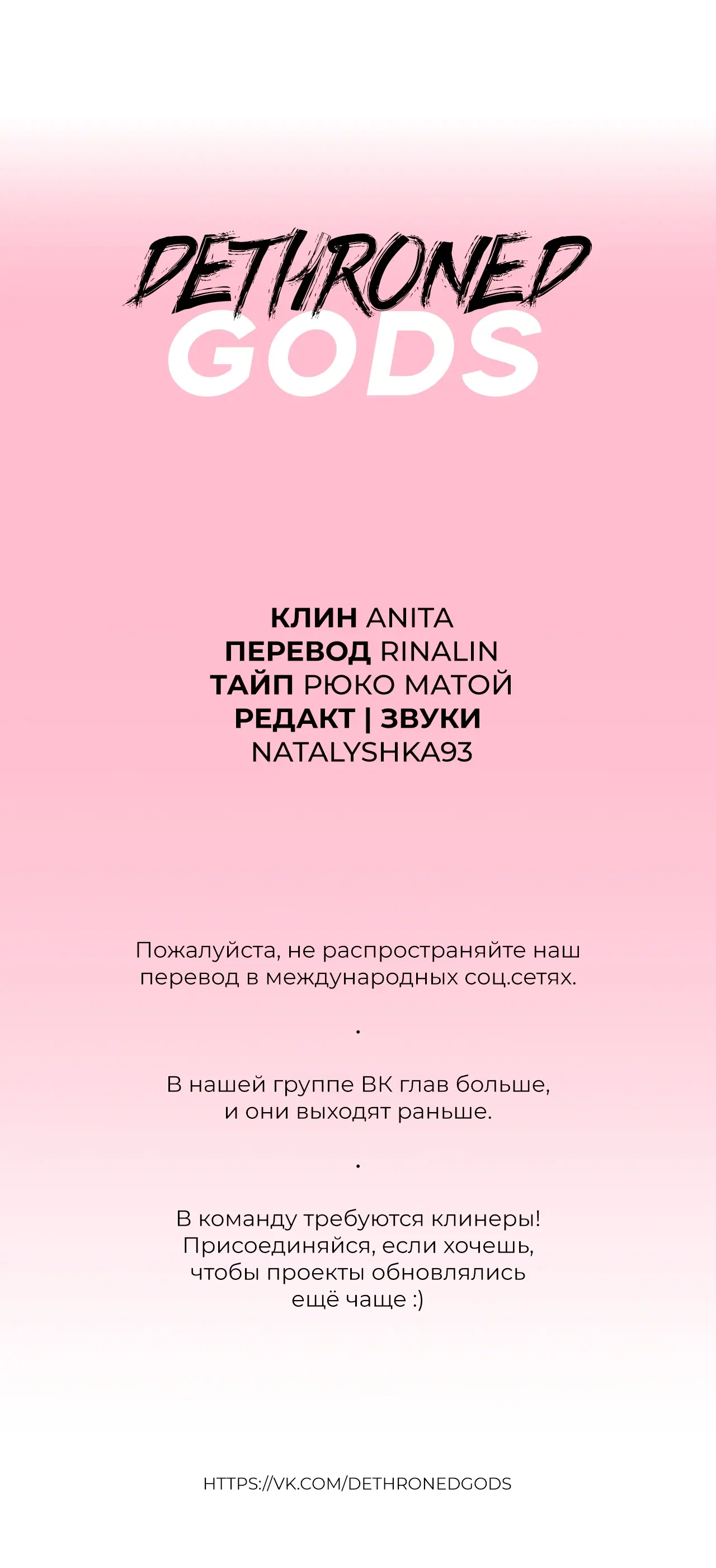 DETHRONED
GODS

КЛИН ANITA
ПЕРЕВОД RINALIN
ТАЙП РЮКО МАТОЙ
РЕДАКТ | ЗВУКИ
NATALYSHKA93

Пожалуйста, не распространяйте наш перевод в международных соц.сетях.

.

В нашей группе ВК глав больше, и они выходят раньше.

.

В команду требуются клинеры! Присоединяйся, если хочешь, чтобы проекты обновлялись ещё чаще :)

HTTPS://VK.COM/DETHRONEDGODS